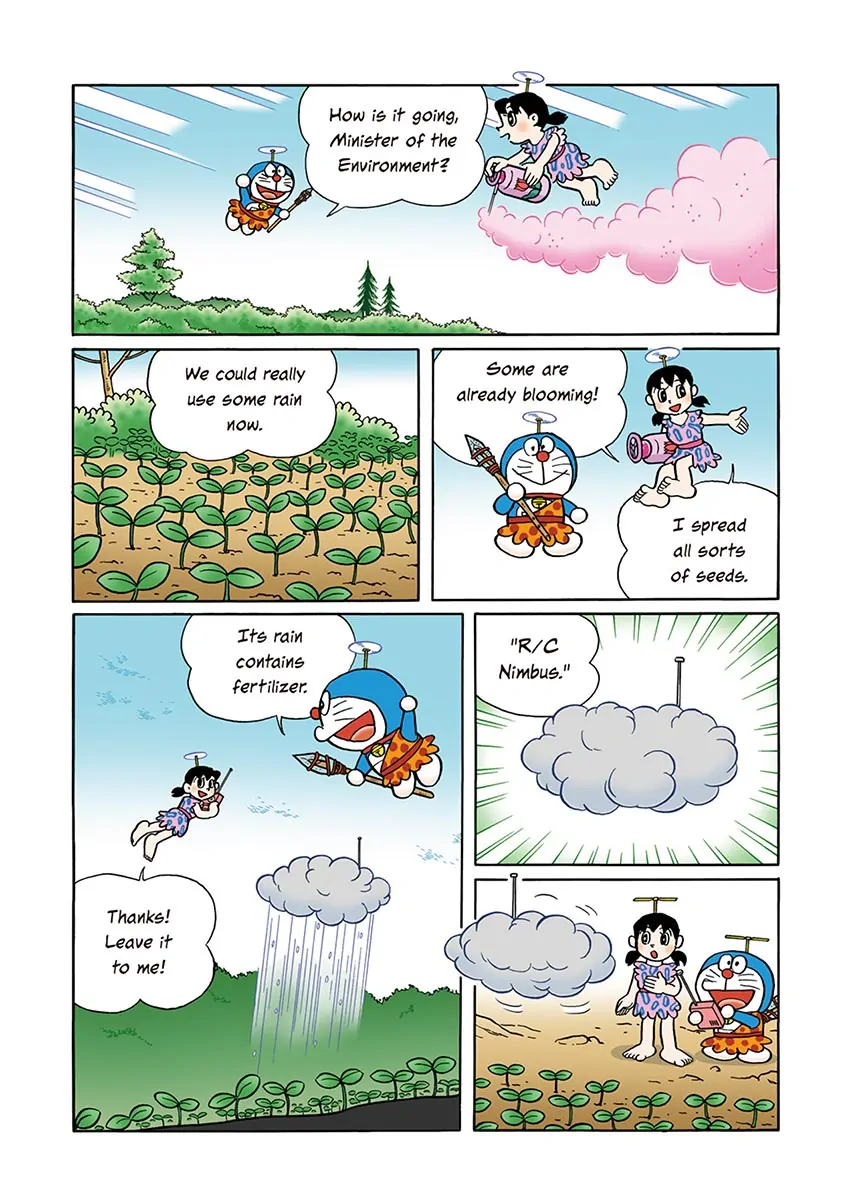 How is it going, Minister of the Environment?

We could really use some rain now.

Some are already blooming!

I spread all sorts of seeds.

"R/C Nimbus."

Its rain contains fertilizer.

Thanks! Leave it to me!